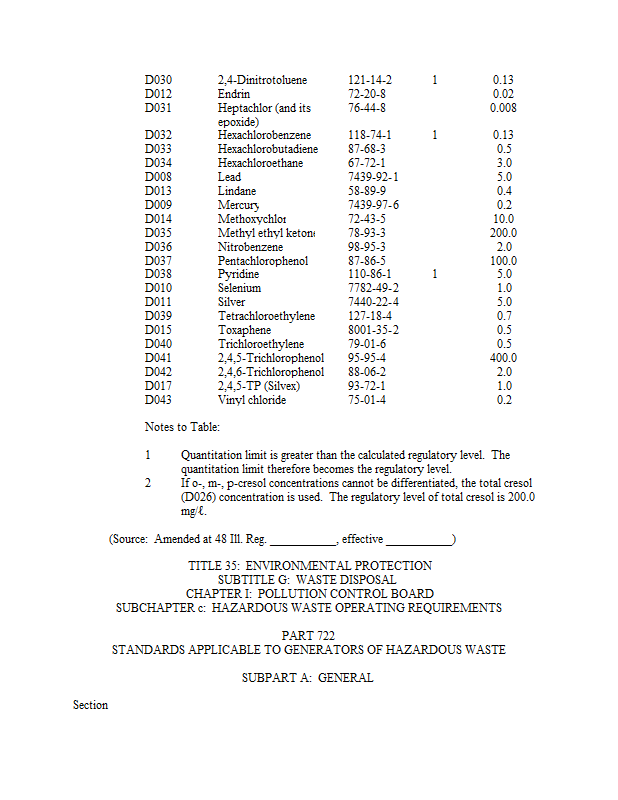 | | | | | |
|---|---|---|---|---|
| D030 | 2,4-Dinitrotoluene | 121-14-2 | 1 | 0.13 |
| D012 | Endrin | 72-20-8 | | 0.02 |
| D031 | Heptachlor (and its epoxide) | 76-44-8 | | 0.008 |
| D032 | Hexachlorobenzene | 118-74-1 | 1 | 0.13 |
| D033 | Hexachlorobutadiene | 87-68-3 | | 0.5 |
| D034 | Hexachloroethane | 67-72-1 | | 3.0 |
| D008 | Lead | 7439-92-1 | | 5.0 |
| D013 | Lindane | 58-89-9 | | 0.4 |
| D009 | Mercury | 7439-97-6 | | 0.2 |
| D014 | Methoxychlor | 72-43-5 | | 10.0 |
| D035 | Methyl ethyl ketone | 78-93-3 | | 200.0 |
| D036 | Nitrobenzene | 98-95-3 | | 2.0 |
| D037 | Pentachlorophenol | 87-86-5 | | 100.0 |
| D038 | Pyridine | 110-86-1 | 1 | 5.0 |
| D010 | Selenium | 7782-49-2 | | 1.0 |
| D011 | Silver | 7440-22-4 | | 5.0 |
| D039 | Tetrachloroethylene | 127-18-4 | | 0.7 |
| D015 | Toxaphene | 8001-35-2 | | 0.5 |
| D040 | Trichloroethylene | 79-01-6 | | 0.5 |
| D041 | 2,4,5-Trichlorophenol | 95-95-4 | | 400.0 |
| D042 | 2,4,6-Trichlorophenol | 88-06-2 | | 2.0 |
| D017 | 2,4,5-TP (Silvex) | 93-72-1 | | 1.0 |
| D043 | Vinyl chloride | 75-01-4 | | 0.2 |

Notes to Table:

1 Quantitation limit is greater than the calculated regulatory level. The quantitation limit therefore becomes the regulatory level.

2 If o-, m-, p-cresol concentrations cannot be differentiated, the total cresol (D026) concentration is used. The regulatory level of total cresol is 200.0 mg/ℓ.

(Source: Amended at 48 Ill. Reg. ___________, effective ___________)

TITLE 35: ENVIRONMENTAL PROTECTION
SUBTITLE G: WASTE DISPOSAL
CHAPTER I: POLLUTION CONTROL BOARD
SUBCHAPTER c: HAZARDOUS WASTE OPERATING REQUIREMENTS

PART 722
STANDARDS APPLICABLE TO GENERATORS OF HAZARDOUS WASTE

SUBPART A: GENERAL

Section